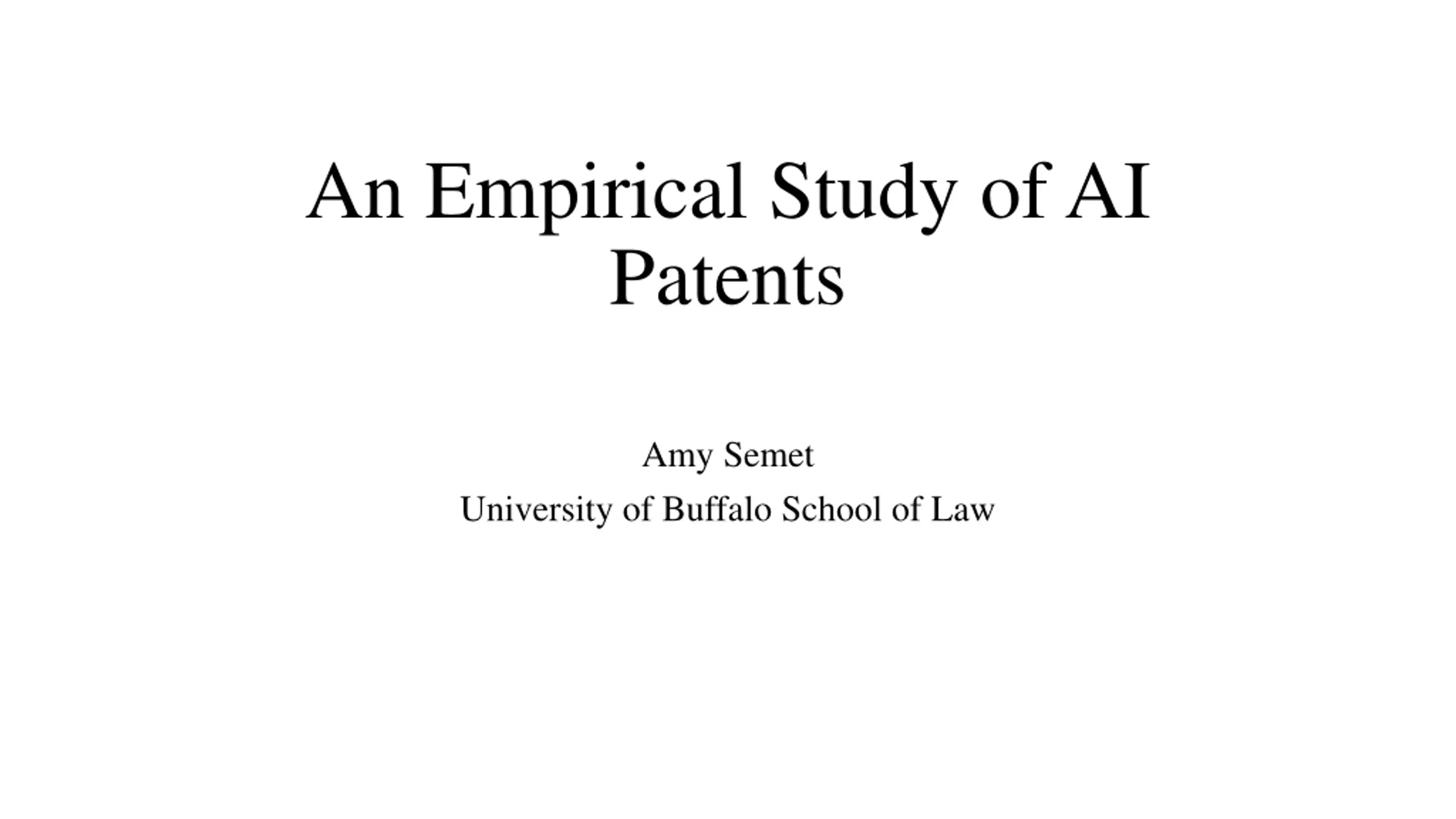 An Empirical Study of AI Patents

Amy Semet

University of Buffalo School of Law